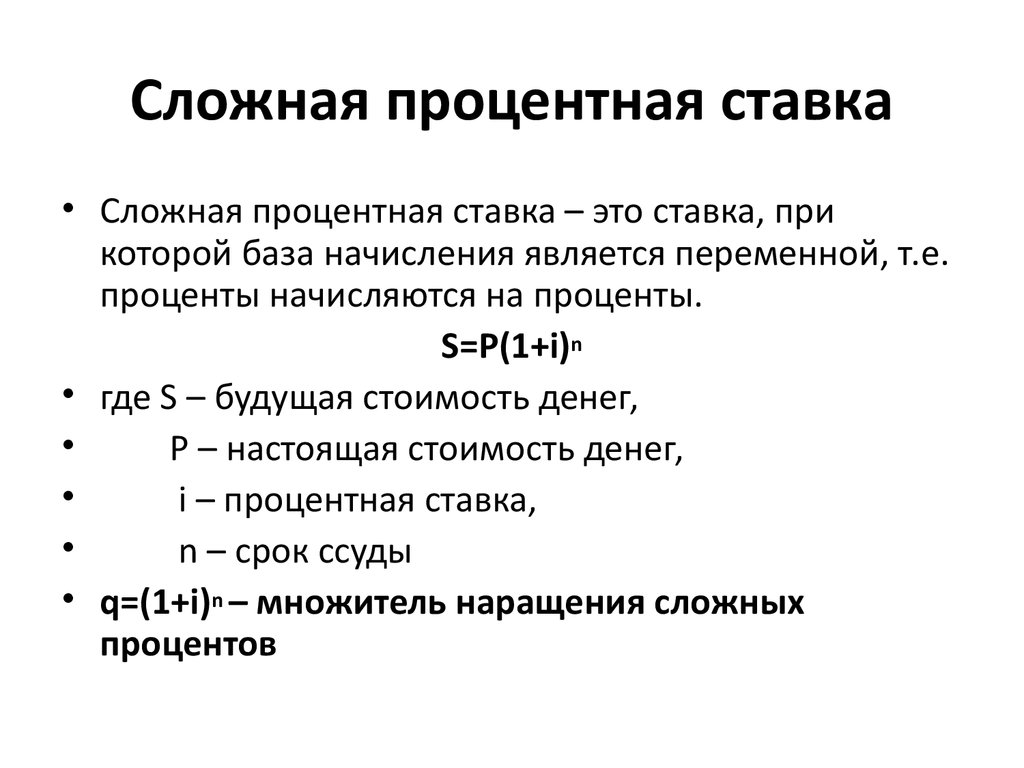 Сложная процентная ставка

• Сложная процентная ставка – это ставка, при которой база начисления является переменной, т.е. проценты начисляются на проценты.

$S=P(1+i)^n$

• где S – будущая стоимость денег,
• P – настоящая стоимость денег,
• i – процентная ставка,
• n – срок ссуды
• $q=(1+i)^n$ – множитель наращения сложных процентов